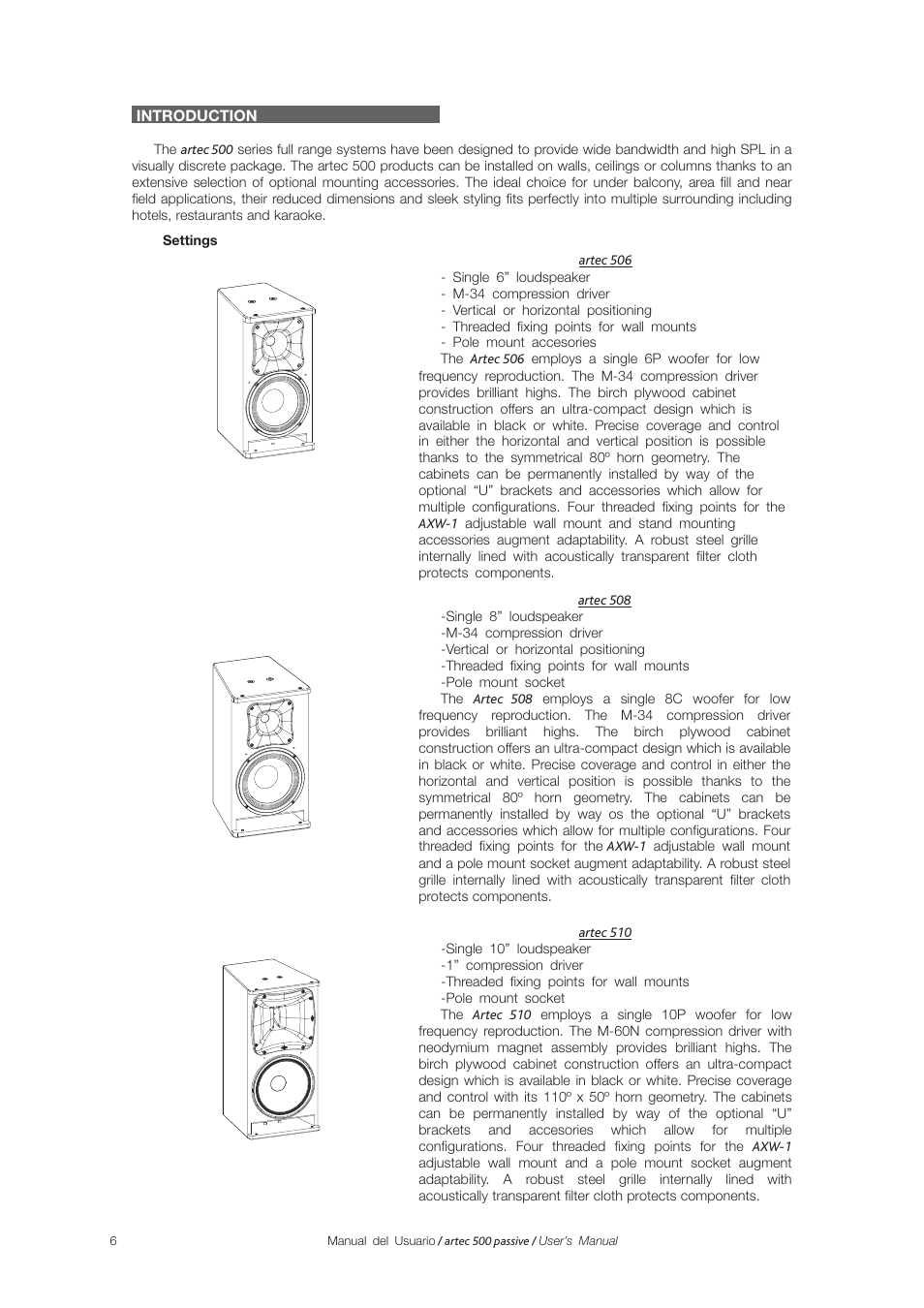 INTRODUCTION

The artec 500 series full range systems have been designed to provide wide bandwidth and high SPL in a visually discrete package. The artec 500 products can be installed on walls, ceilings or columns thanks to an extensive selection of optional mounting accessories. The ideal choice for under balcony, area fill and near field applications, their reduced dimensions and sleek styling fits perfectly into multiple surrounding including hotels, restaurants and karaoke.

Settings

artec 506

- Single 6” loudspeaker
- M-34 compression driver
- Vertical or horizontal positioning
- Threaded fixing points for wall mounts
- Pole mount accesories

The Artec 506 employs a single 6P woofer for low frequency reproduction. The M-34 compression driver provides brilliant highs. The birch plywood cabinet construction offers an ultra-compact design which is available in black or white. Precise coverage and control in either the horizontal and vertical position is possible thanks to the symmetrical 80º horn geometry. The cabinets can be permanently installed by way of the optional “U” brackets and accessories which allow for multiple configurations. Four threaded fixing points for the AXW-1 adjustable wall mount and stand mounting accessories augment adaptability. A robust steel grille internally lined with acoustically transparent filter cloth protects components.

artec 508

-Single 8” loudspeaker
-M-34 compression driver
-Vertical or horizontal positioning
-Threaded fixing points for wall mounts
-Pole mount socket

The Artec 508 employs a single 8C woofer for low frequency reproduction. The M-34 compression driver provides brilliant highs. The birch plywood cabinet construction offers an ultra-compact design which is available in black or white. Precise coverage and control in either the horizontal and vertical position is possible thanks to the symmetrical 80º horn geometry. The cabinets can be permanently installed by way os the optional “U” brackets and accessories which allow for multiple configurations. Four threaded fixing points for the AXW-1 adjustable wall mount and a pole mount socket augment adaptability. A robust steel grille internally lined with acoustically transparent filter cloth protects components.

artec 510

-Single 10” loudspeaker
-1” compression driver
-Threaded fixing points for wall mounts
-Pole mount socket

The Artec 510 employs a single 10P woofer for low frequency reproduction. The M-60N compression driver with neodymium magnet assembly provides brilliant highs. The birch plywood cabinet construction offers an ultra-compact design which is available in black or white. Precise coverage and control with its 110º x 50º horn geometry. The cabinets can be permanently installed by way of the optional “U” brackets and accesories which allow for multiple configurations. Four threaded fixing points for the AXW-1 adjustable wall mount and a pole mount socket augment adaptability. A robust steel grille internally lined with acoustically transparent filter cloth protects components.

6 Manual del Usuario / artec 500 passive / User’s Manual